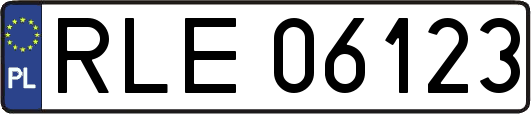 PL
RLE 06123